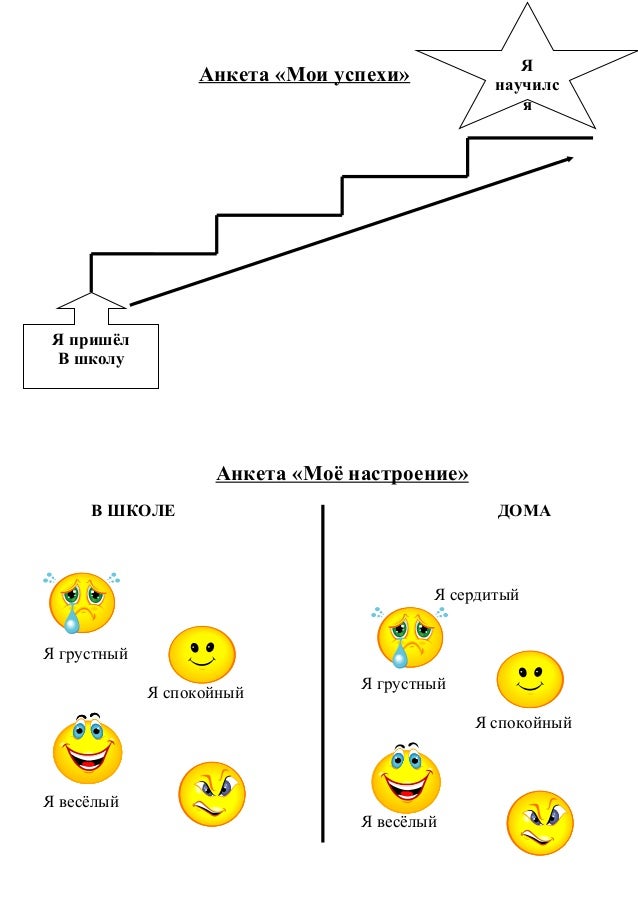 Анкета «Мои успехи»

Я научилс я

Я пришёл
В школу

Анкета «Моё настроение»

В ШКОЛЕ

Я грустный

Я спокойный

Я весёлый

ДОМА

Я сердитый

Я грустный

Я спокойный

Я весёлый